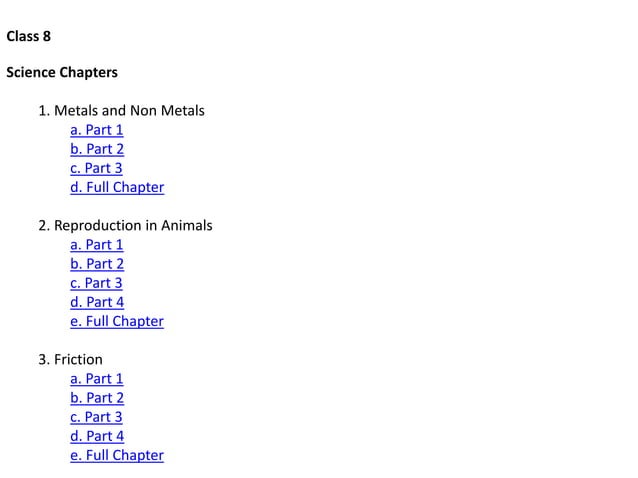 Class 8

Science Chapters

1. Metals and Non Metals
a. Part 1
b. Part 2
c. Part 3
d. Full Chapter

2. Reproduction in Animals
a. Part 1
b. Part 2
c. Part 3
d. Part 4
e. Full Chapter

3. Friction
a. Part 1
b. Part 2
c. Part 3
d. Part 4
e. Full Chapter